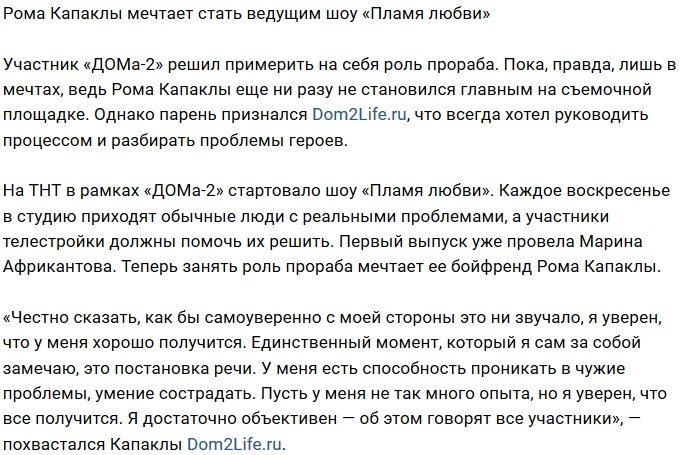 Рома Капаклы мечтает стать ведущим шоу «Пламя любви»

Участник «ДОМа-2» решил примерить на себя роль прораба. Пока, правда, лишь в мечтах, ведь Рома Капаклы еще ни разу не становился главным на съемочной площадке. Однако парень признался Dom2Life.ru, что всегда хотел руководить процессом и разбирать проблемы героев.

На ТНТ в рамках «ДОМа-2» стартовало шоу «Пламя любви». Каждое воскресенье в студию приходят обычные люди с реальными проблемами, а участники телестройки должны помочь их решить. Первый выпуск уже провела Марина Африкантова. Теперь занять роль прораба мечтает ее бойфренд Рома Капаклы.

«Честно сказать, как бы самоуверенно с моей стороны это ни звучало, я уверен, что у меня хорошо получится. Единственный момент, который я сам за собой замечаю, это постановка речи. У меня есть способность проникать в чужие проблемы, умение сострадать. Пусть у меня не так много опыта, но я уверен, что все получится. Я достаточно объективен — об этом говорят все участники», — похвастался Капаклы Dom2Life.ru.